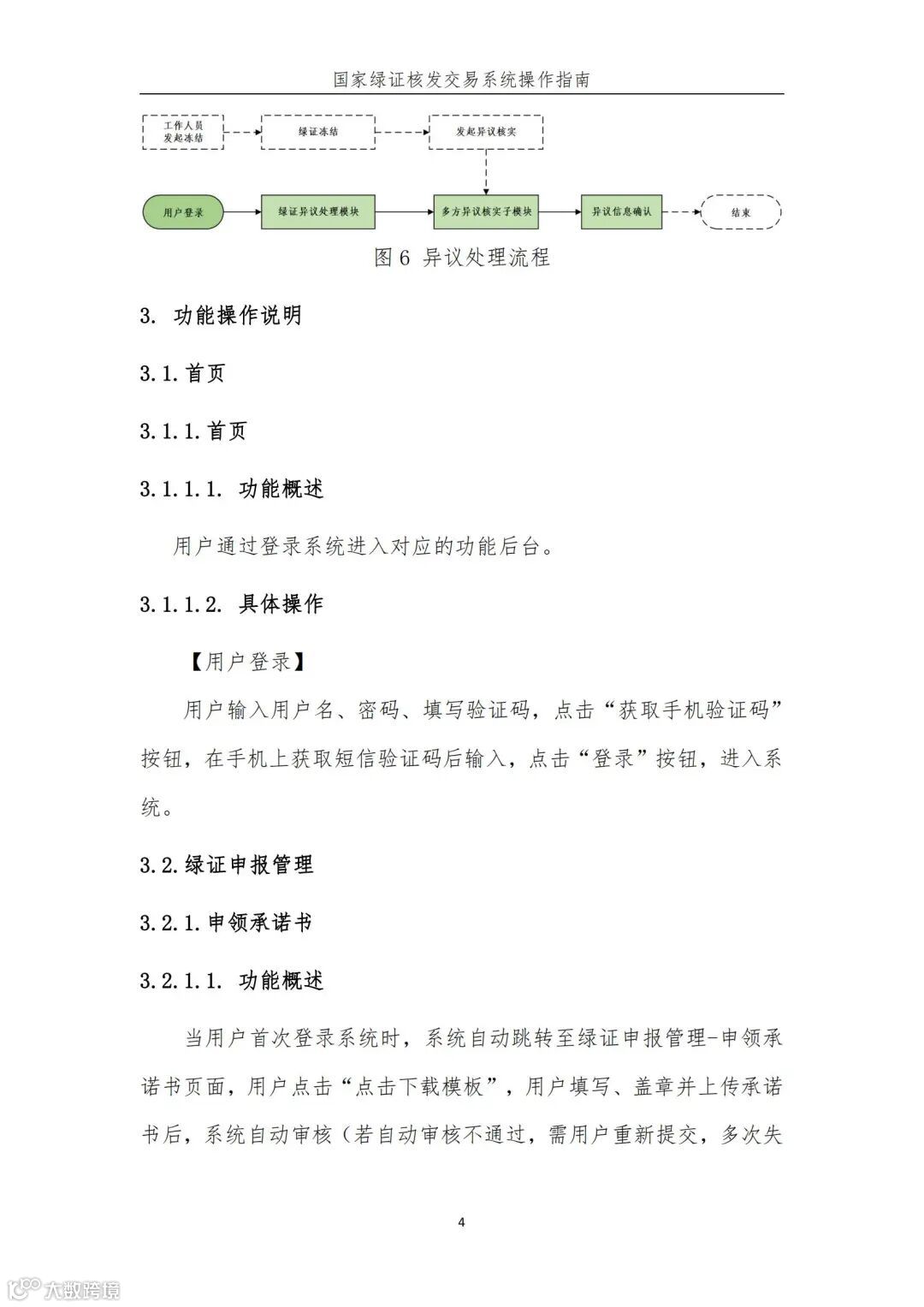 国家绿证核发交易系统操作指南

工作人员发起冻结

绿证冻结

发起异议核实

用户登录

绿证异议处理模块

多方异议核实子模块

异议信息确认

结束

图 6 异议处理流程

3. 功能操作说明

3.1. 首页

3.1.1. 首页

3.1.1.1. 功能概述

用户通过登录系统进入对应的功能后台。

3.1.1.2. 具体操作

【用户登录】

用户输入用户名、密码、填写验证码，点击“获取手机验证码”按钮，在手机上获取短信验证码后输入，点击“登录”按钮，进入系统。

3.2. 绿证申报管理

3.2.1. 申领承诺书

3.2.1.1. 功能概述

当用户首次登录系统时，系统自动跳转至绿证申报管理-申领承诺书页面，用户点击“点击下载模板”，用户填写、盖章并上传承诺书后，系统自动审核（若自动审核不通过，需用户重新提交，多次失

4

大数跨境